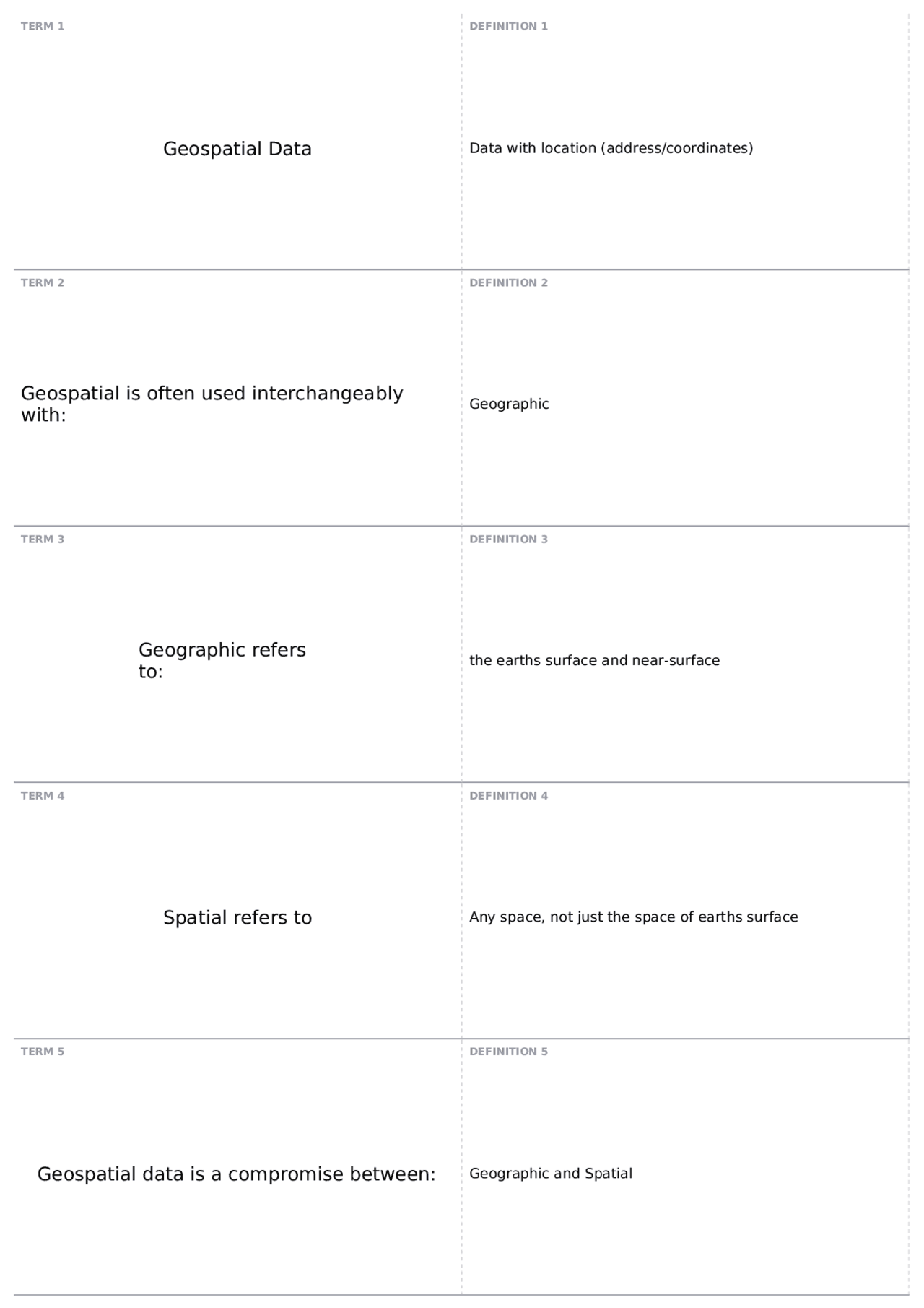 TERM 1

Geospatial Data

DEFINITION 1

Data with location (address/coordinates)

TERM 2

Geospatial is often used interchangeably with:

DEFINITION 2

Geographic

TERM 3

Geographic refers to:

DEFINITION 3

the earths surface and near-surface

TERM 4

Spatial refers to

DEFINITION 4

Any space, not just the space of earths surface

TERM 5

Geospatial data is a compromise between:

DEFINITION 5

Geographic and Spatial